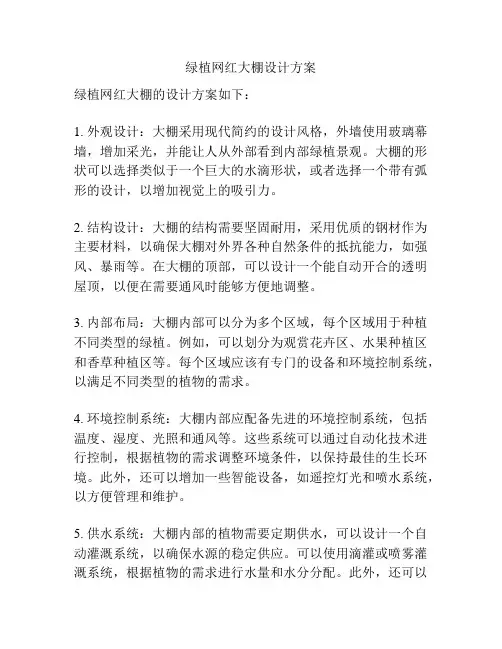 绿植网红大棚设计方案

绿植网红大棚的设计方案如下：

1. 外观设计：大棚采用现代简约的设计风格，外墙使用玻璃幕墙，增加采光，并能让人从外部看到内部绿植景观。大棚的形状可以选择类似于一个巨大的水滴形状，或者选择一个带有弧形的设计，以增加视觉上的吸引力。

2. 结构设计：大棚的结构需要坚固耐用，采用优质的钢材作为主要材料，以确保大棚对外界各种自然条件的抵抗能力，如强风、暴雨等。在大棚的顶部，可以设计一个能自动开合的透明屋顶，以便在需要通风时能够方便地调整。

3. 内部布局：大棚内部可以分为多个区域，每个区域用于种植不同类型的绿植。例如，可以划分为观赏花卉区、水果种植区和香草种植区等。每个区域应该有专门的设备和环境控制系统，以满足不同类型的植物的需求。

4. 环境控制系统：大棚内部应配备先进的环境控制系统，包括温度、湿度、光照和通风等。这些系统可以通过自动化技术进行控制，根据植物的需求调整环境条件，以保持最佳的生长环境。此外，还可以增加一些智能设备，如遥控灯光和喷水系统，以方便管理和维护。

5. 供水系统：大棚内部的植物需要定期供水，可以设计一个自动灌溉系统，以确保水源的稳定供应。可以使用滴灌或喷雾灌溉系统，根据植物的需求进行水量和水分分配。此外，还可以